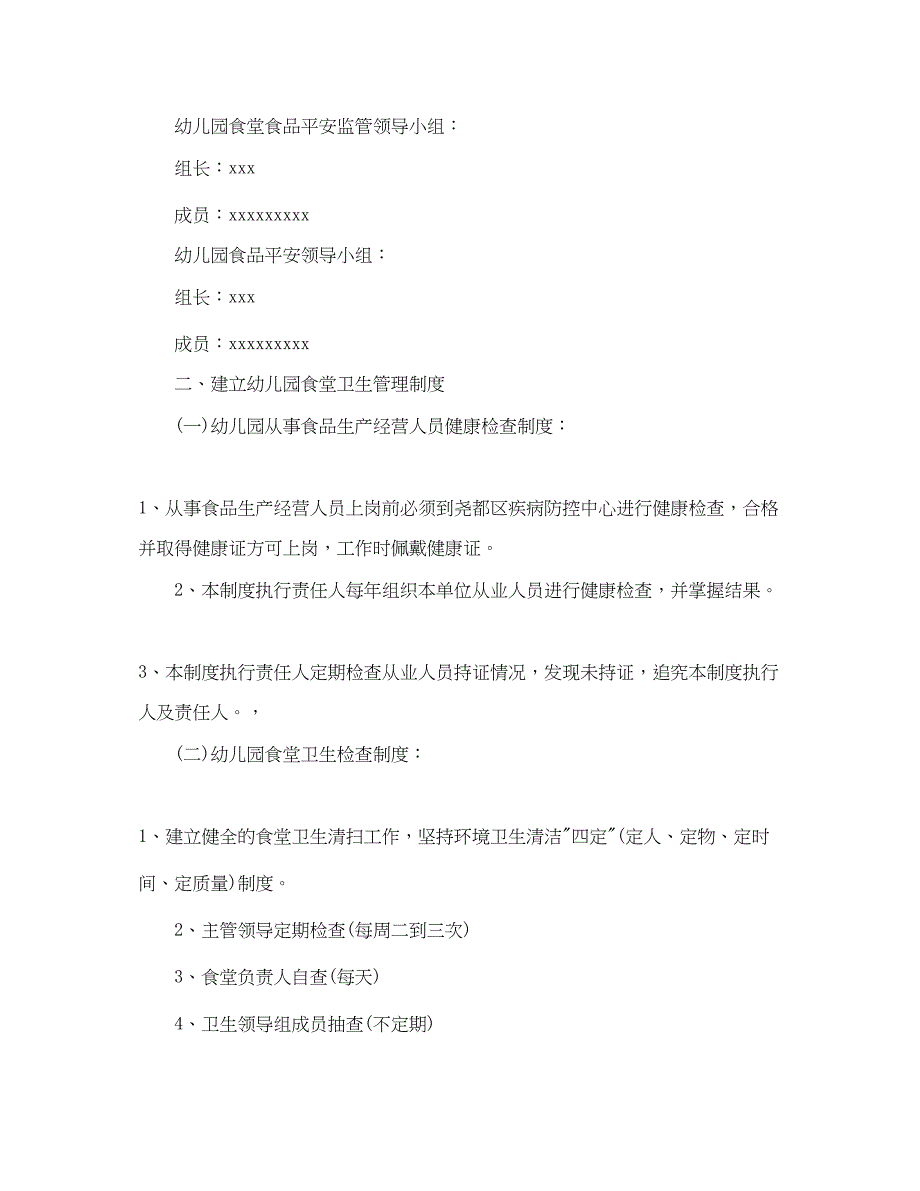 幼儿园食堂食品平安监管领导小组：

组长：xxx

成员：xxxxxxxxx

幼儿园食品平安领导小组：

组长：xxx

成员：xxxxxxxxx

二、建立幼儿园食堂卫生管理制度

(一)幼儿园从事食品生产经营人员健康检查制度：

1、从事食品生产经营人员上岗前必须到尧都区疾病防控中心进行健康检查，合格并取得健康证方可上岗，工作时佩戴健康证。

2、本制度执行责任人每年组织本单位从业人员进行健康检查，并掌握结果。

3、本制度执行责任人定期检查从业人员持证情况，发现未持证，追究本制度执行人及责任人。，

(二)幼儿园食堂卫生检查制度：

1、建立健全的食堂卫生清扫工作，坚持环境卫生清洁"四定"(定人、定物、定时间、定质量)制度。

2、主管领导定期检查(每周二到三次)

3、食堂负责人自查(每天)

4、卫生领导组成员抽查(不定期)